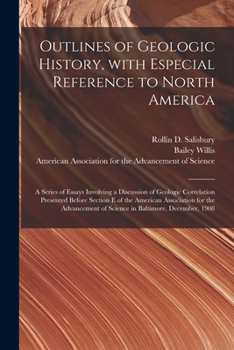 Outlines of Geologic History, with Especial Reference to North America

Rollin D. Salisbury
Bailey Willis
American Association for the Advancement of Science

A Series of Essays Involving a Discussion of Geologic Correlation Presented Before Section E of the American Association for the Advancement of Science in Baltimore, December, 1908